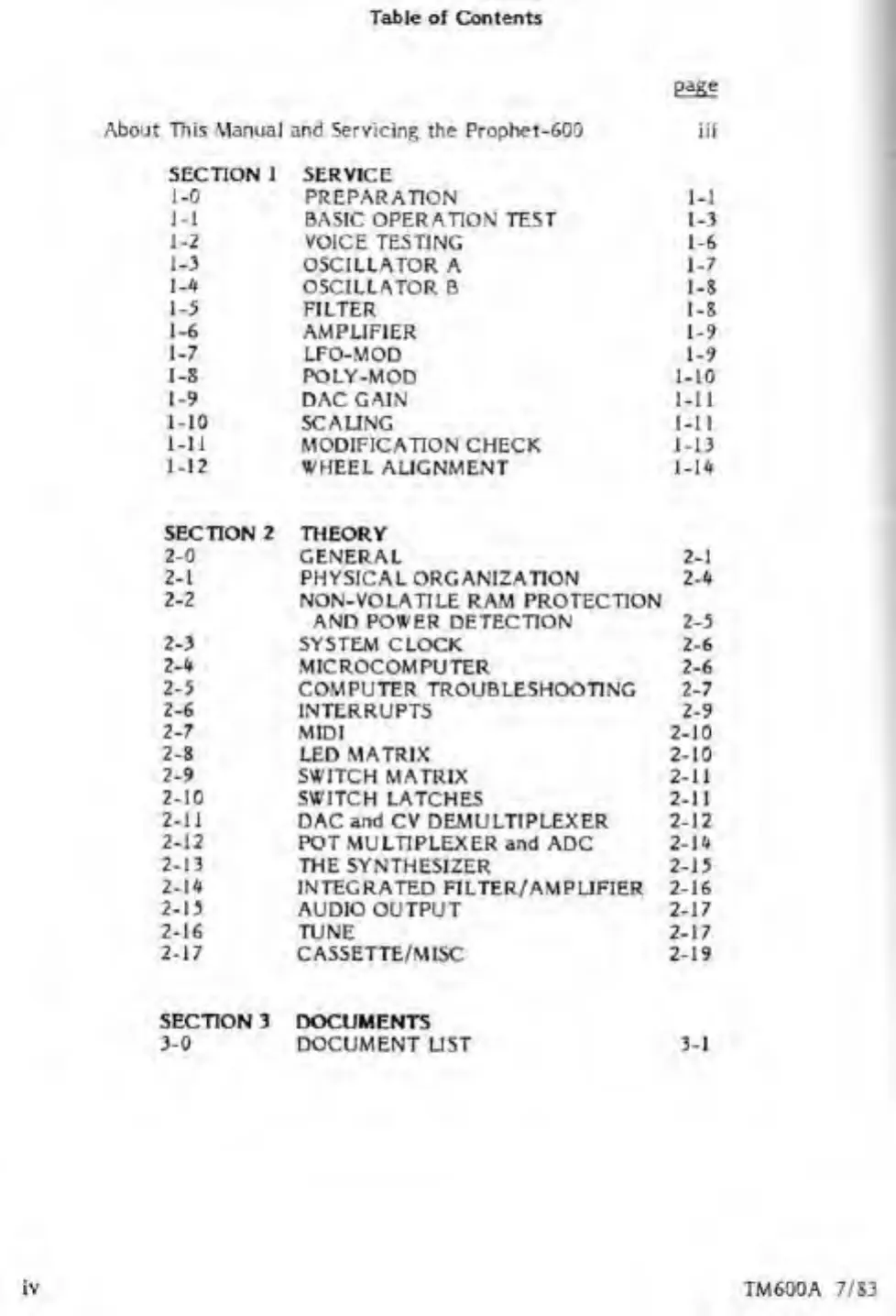 Table of Contents

page

About This Manual and Servicing the Prophet-600 iii

| SECTION 1 | SERVICE | |
|---|---|---|
| 1-0 | PREPARATION | 1-1 |
| 1-1 | BASIC OPERATION TEST | 1-3 |
| 1-2 | VOICE TESTING | 1-6 |
| 1-3 | OSCILLATOR A | 1-7 |
| 1-4 | OSCILLATOR B | 1-8 |
| 1-5 | FILTER | 1-8 |
| 1-6 | AMPLIFIER | 1-9 |
| 1-7 | LFO-MOD | 1-9 |
| 1-8 | POLY-MOD | 1-10 |
| 1-9 | DAC GAIN | 1-11 |
| 1-10 | SCALING | 1-11 |
| 1-11 | MODIFICATION CHECK | 1-13 |
| 1-12 | WHEEL ALIGNMENT | 1-14 |

| SECTION 2 | THEORY | |
|---|---|---|
| 2-0 | GENERAL | 2-1 |
| 2-1 | PHYSICAL ORGANIZATION | 2-4 |
| 2-2 | NON-VOLATILE RAM PROTECTION AND POWER DETECTION | 2-5 |
| 2-3 | SYSTEM CLOCK | 2-6 |
| 2-4 | MICROCOMPUTER | 2-6 |
| 2-5 | COMPUTER TROUBLESHOOTING | 2-7 |
| 2-6 | INTERRUPTS | 2-9 |
| 2-7 | MIDI | 2-10 |
| 2-8 | LED MATRIX | 2-10 |
| 2-9 | SWITCH MATRIX | 2-11 |
| 2-10 | SWITCH LATCHES | 2-11 |
| 2-11 | DAC and CV DEMULTIPLEXER | 2-12 |
| 2-12 | POT MULTIPLEXER and ADC | 2-14 |
| 2-13 | THE SYNTHESIZER | 2-15 |
| 2-14 | INTEGRATED FILTER/AMPLIFIER | 2-16 |
| 2-15 | AUDIO OUTPUT | 2-17 |
| 2-16 | TUNE | 2-17 |
| 2-17 | CASSETTE/MISC | 2-19 |

| SECTION 3 | DOCUMENTS | |
|---|---|---|
| 3-0 | DOCUMENT LIST | 3-1 |

iv

TM600A 7/83